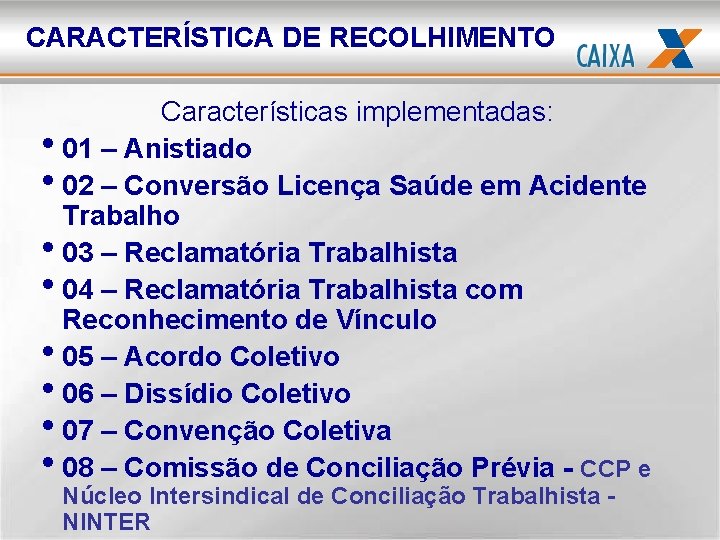 CARACTERÍSTICA DE RECOLHIMENTO

CAIXA

Características implementadas:

• 01 – Anistiado
• 02 – Conversão Licença Saúde em Acidente Trabalho
• 03 – Reclamatória Trabalhista
• 04 – Reclamatória Trabalhista com Reconhecimento de Vínculo
• 05 – Acordo Coletivo
• 06 – Dissídio Coletivo
• 07 – Convenção Coletiva
• 08 – Comissão de Conciliação Prévia - CCP e Núcleo Intersindical de Conciliação Trabalhista - NINTER